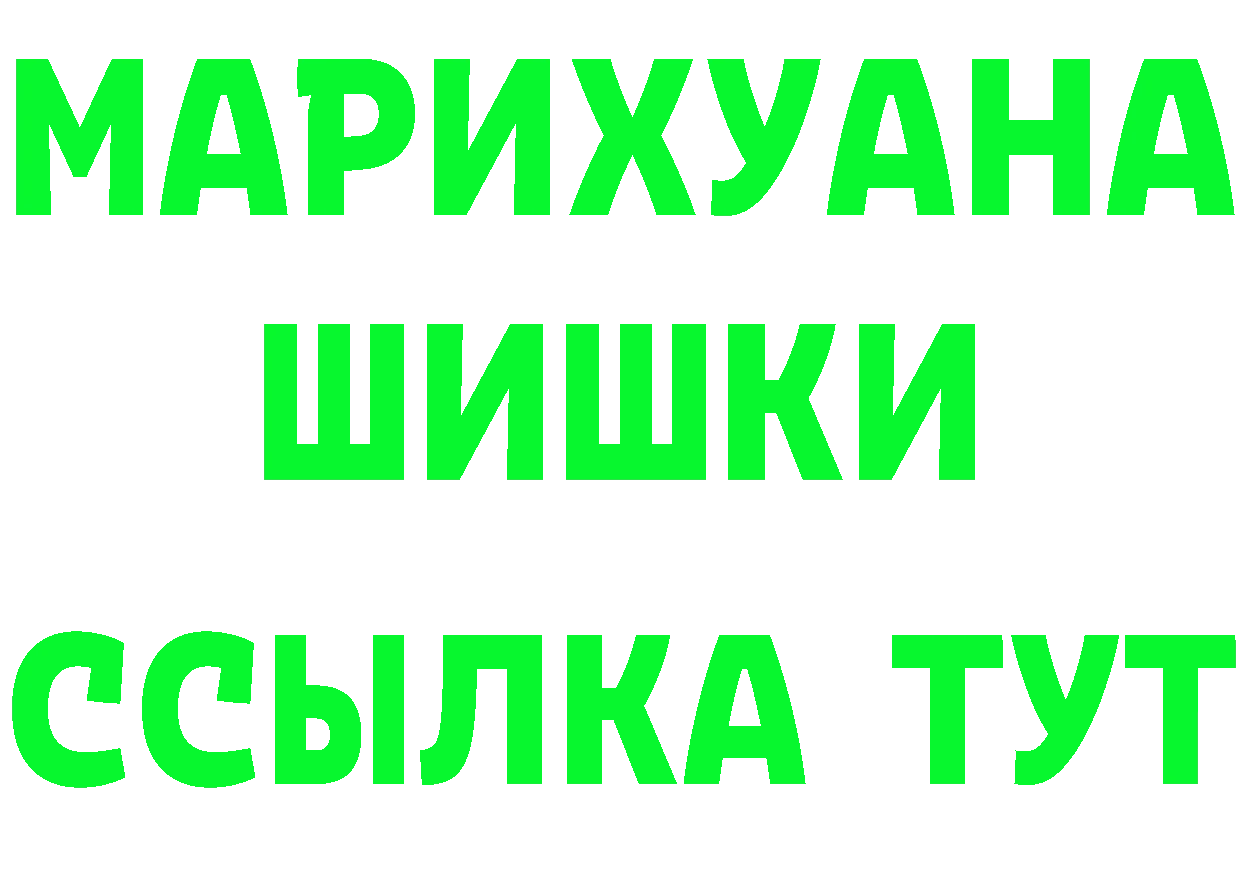 МАРИХУАНА
ШИШКИ
ССЫЛКА ТУТ